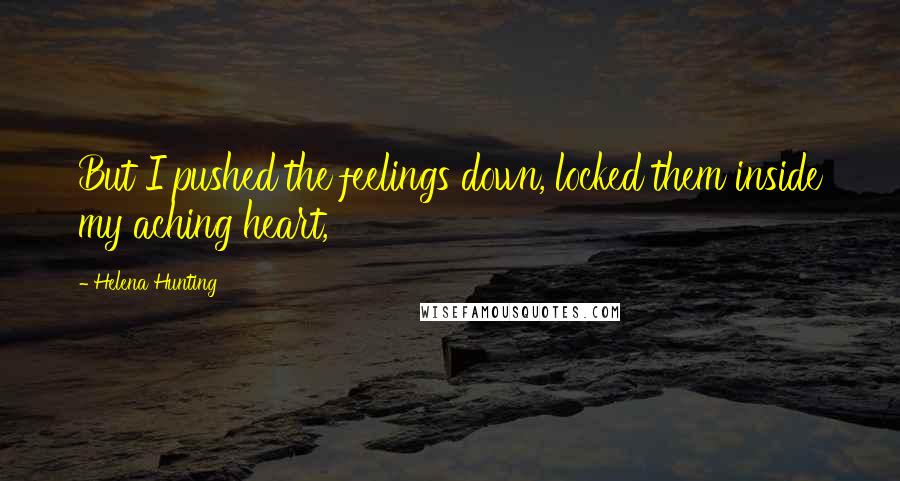 But I pushed the feelings down, locked them inside my aching heart,

- Helena Hunting

WISEFAMOUSQUOTES.COM